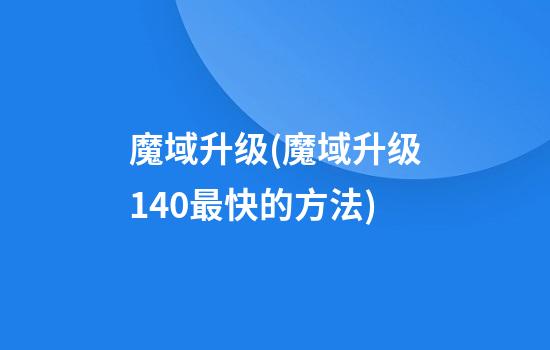 魔域升级(魔域升级140最快的方法)